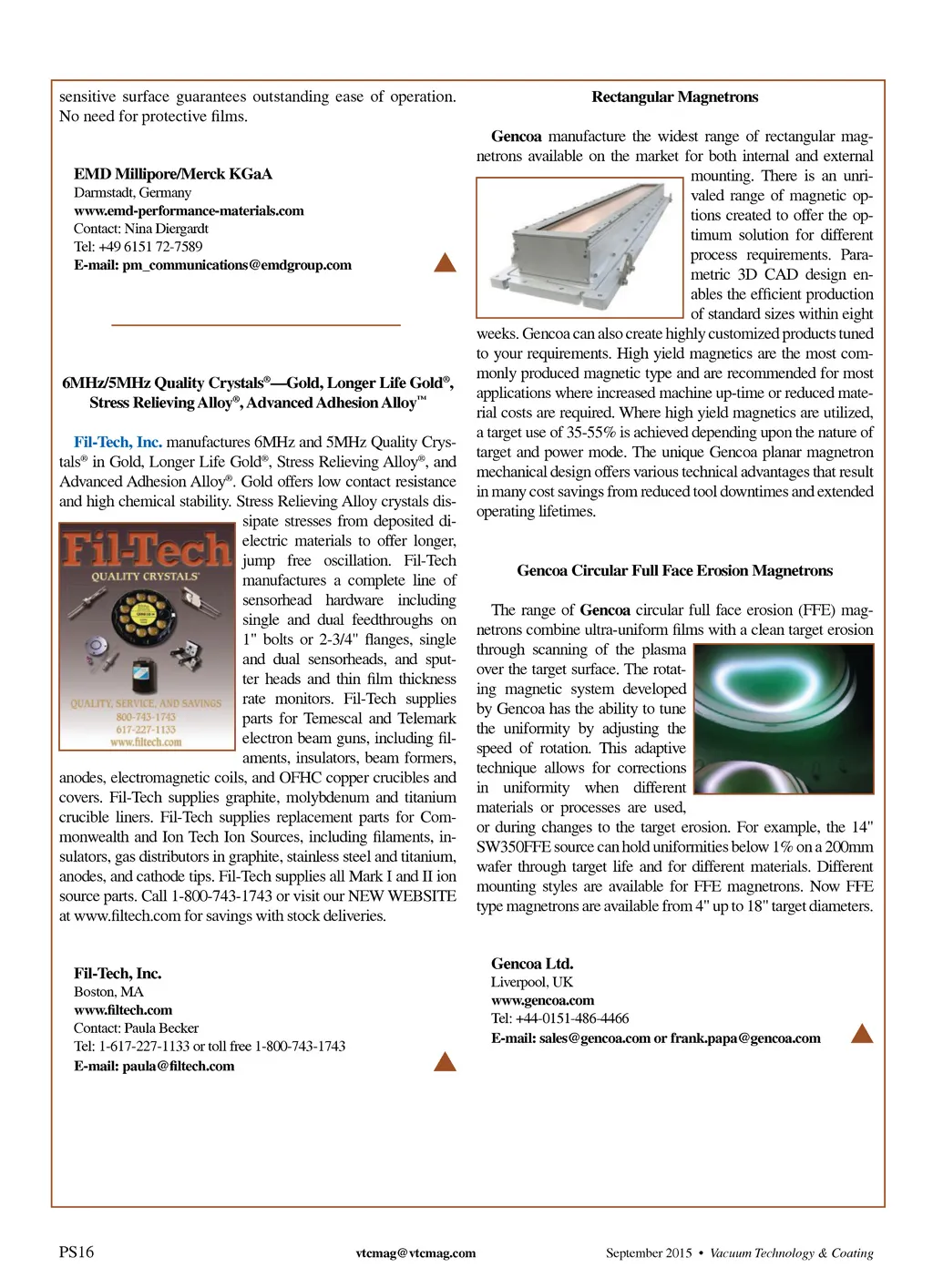 sensitive surface guarantees outstanding ease of operation. No need for protective films.

EMD Millipore/Merck KGaA
Darmstadt, Germany
www.emd-performance-materials.com
Contact: Nina Diergardt
Tel: +49 6151 72-7589
E-mail: pm_communications@emdgroup.com

6MHz/5MHz Quality Crystals®—Gold, Longer Life Gold®, Stress Relieving Alloy®, Advanced Adhesion Alloy™

Fil-Tech, Inc. manufactures 6MHz and 5MHz Quality Crystals® in Gold, Longer Life Gold®, Stress Relieving Alloy®, and Advanced Adhesion Alloy®. Gold offers low contact resistance and high chemical stability. Stress Relieving Alloy crystals dissipate stresses from deposited dielectric materials to offer longer, jump free oscillation. Fil-Tech manufactures a complete line of sensorhead hardware including single and dual feedthroughs on 1" bolts or 2-3/4" flanges, single and dual sensorheads, and sputter heads and thin film thickness rate monitors. Fil-Tech supplies parts for Temescal and Telemark electron beam guns, including filaments, insulators, beam formers, anodes, electromagnetic coils, and OFHC copper crucibles and covers. Fil-Tech supplies graphite, molybdenum and titanium crucible liners. Fil-Tech supplies replacement parts for Commonwealth and Ion Tech Ion Sources, including filaments, insulators, gas distributors in graphite, stainless steel and titanium, anodes, and cathode tips. Fil-Tech supplies all Mark I and II ion source parts. Call 1-800-743-1743 or visit our NEW WEBSITE at www.filtech.com for savings with stock deliveries.

Fil-Tech
QUALITY CRYSTALS
QUALITY, SERVICE, AND SAVINGS
800-743-1743
617-227-1133
www.filtech.com

Fil-Tech, Inc.
Boston, MA
www.filtech.com
Contact: Paula Becker
Tel: 1-617-227-1133 or toll free 1-800-743-1743
E-mail: paula@filtech.com

Rectangular Magnetrons

Gencoa manufacture the widest range of rectangular magnetrons available on the market for both internal and external mounting. There is an unrivaled range of magnetic options created to offer the optimum solution for different process requirements. Parametric 3D CAD design enables the efficient production of standard sizes within eight weeks. Gencoa can also create highly customized products tuned to your requirements. High yield magnetics are the most commonly produced magnetic type and are recommended for most applications where increased machine up-time or reduced material costs are required. Where high yield magnetics are utilized, a target use of 35-55% is achieved depending upon the nature of target and power mode. The unique Gencoa planar magnetron mechanical design offers various technical advantages that result in many cost savings from reduced tool downtimes and extended operating lifetimes.

Gencoa Circular Full Face Erosion Magnetrons

The range of Gencoa circular full face erosion (FFE) magnetrons combine ultra-uniform films with a clean target erosion through scanning of the plasma over the target surface. The rotating magnetic system developed by Gencoa has the ability to tune the uniformity by adjusting the speed of rotation. This adaptive technique allows for corrections in uniformity when different materials or processes are used, or during changes to the target erosion. For example, the 14" SW350FFE source can hold uniformities below 1% on a 200mm wafer through target life and for different materials. Different mounting styles are available for FFE magnetrons. Now FFE type magnetrons are available from 4" up to 18" target diameters.

Gencoa Ltd.
Liverpool, UK
www.gencoa.com
Tel: +44-0151-486-4466
E-mail: sales@gencoa.com or frank.papa@gencoa.com

PS16 vtcmag@vtcmag.com September 2015 • Vacuum Technology & Coating